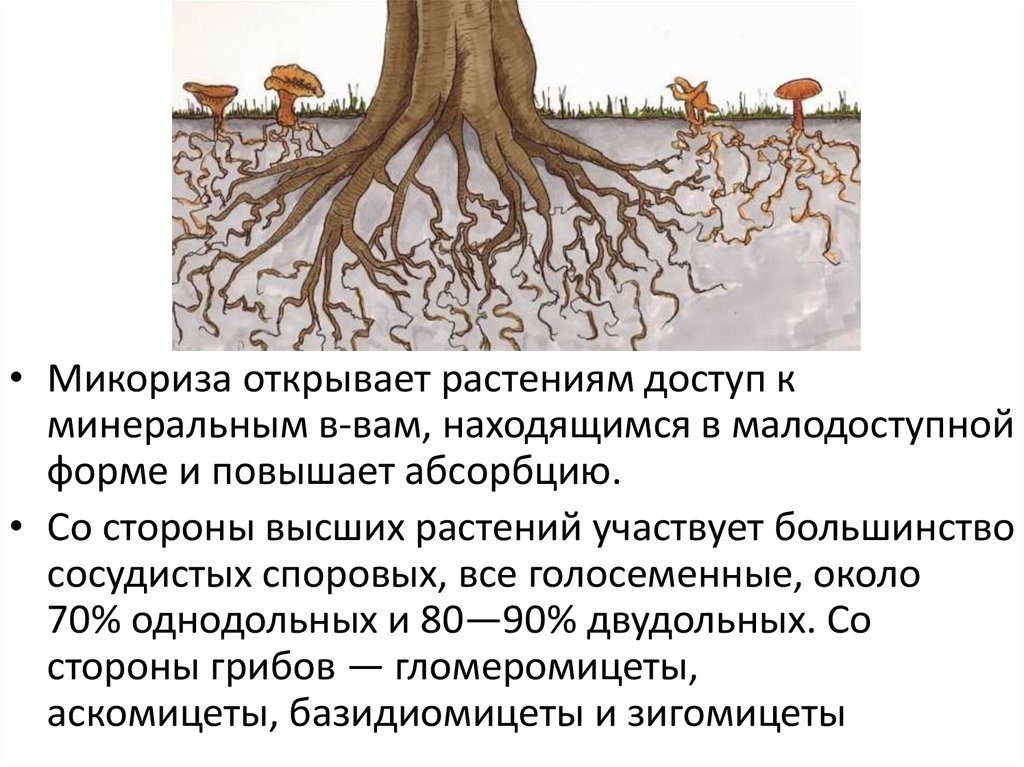 • Микориза открывает растениям доступ к минеральным в-вам, находящимся в малодоступной форме и повышает абсорбцию.

• Со стороны высших растений участвует большинство сосудистых споровых, все голосеменные, около 70% однодольных и 80—90% двудольных. Со стороны грибов — гломеромицеты, аскомицеты, базидиомицеты и зигомицеты